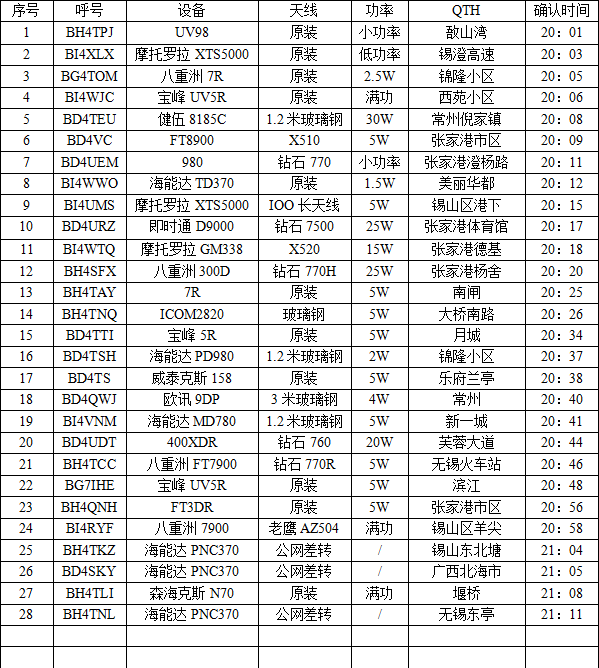 | 序号 | 呼号 | 设备 | 天线 | 功率 | QTH | 确认时间 |
|---|---|---|---|---|---|---|
| 1 | BH4TPJ | UV98 | 原装 | 小功率 | 敔山湾 | 20：01 |
| 2 | BI4XLX | 摩托罗拉 XTS5000 | 原装 | 低功率 | 锡澄高速 | 20：03 |
| 3 | BG4TOM | 八重洲 7R | 原装 | 2.5W | 锦隆小区 | 20：05 |
| 4 | BI4WJC | 宝峰 UV5R | 原装 | 满功 | 西苑小区 | 20：06 |
| 5 | BD4TEU | 健伍 8185C | 1.2 米玻璃钢 | 30W | 常州倪家镇 | 20：08 |
| 6 | BD4VC | FT8900 | X510 | 5W | 张家港市区 | 20：09 |
| 7 | BD4UEM | 980 | 钻石 770 | 小功率 | 张家港澄杨路 | 20：11 |
| 8 | BI4WWO | 海能达 TD370 | 原装 | 1.5W | 美丽华都 | 20：12 |
| 9 | BI4UMS | 摩托罗拉 XTS5000 | IOO 长天线 | 5W | 锡山区港下 | 20：15 |
| 10 | BD4URZ | 即时通 D9000 | 钻石 7500 | 25W | 张家港体育馆 | 20：17 |
| 11 | BI4WTQ | 摩托罗拉 GM338 | X520 | 15W | 张家港德基 | 20：18 |
| 12 | BH4SFX | 八重洲 300D | 钻石 770H | 25W | 张家港杨舍 | 20：20 |
| 13 | BH4TAY | 7R | 原装 | 5W | 南闸 | 20：25 |
| 14 | BH4TNQ | ICOM2820 | 玻璃钢 | 5W | 大桥南路 | 20：26 |
| 15 | BD4TTI | 宝峰 5R | 原装 | 5W | 月城 | 20：34 |
| 16 | BD4TSH | 海能达 PD980 | 1.2 米玻璃钢 | 2W | 锦隆小区 | 20：37 |
| 17 | BD4TS | 威泰克斯 158 | 原装 | 5W | 乐府兰亭 | 20：38 |
| 18 | BD4QWJ | 欧讯 9DP | 3 米玻璃钢 | 4W | 常州 | 20：40 |
| 19 | BI4VNM | 海能达 MD780 | 1.2 米玻璃钢 | 5W | 新一城 | 20：41 |
| 20 | BD4UDT | 400XDR | 钻石 760 | 20W | 芙蓉大道 | 20：44 |
| 21 | BH4TCC | 八重洲 FT7900 | 钻石 770R | 5W | 无锡火车站 | 20：46 |
| 22 | BG7IHE | 宝峰 UV5R | 原装 | 5W | 滨江 | 20：48 |
| 23 | BH4QNH | FT3DR | 原装 | 5W | 张家港市区 | 20：56 |
| 24 | BI4RYF | 八重洲 7900 | 老鹰 AZ504 | 满功 | 锡山区羊尖 | 20：58 |
| 25 | BH4TKZ | 海能达 PNC370 | 公网差转 | / | 锡山东北塘 | 21：04 |
| 26 | BD4SKY | 海能达 PNC370 | 公网差转 | / | 广西北海市 | 21：05 |
| 27 | BH4TLI | 森海克斯 N70 | 原装 | 满功 | 堰桥 | 21：08 |
| 28 | BH4TNL | 海能达 PNC370 | 公网差转 | / | 无锡东亭 | 21：11 |
| | | | | | | |
| | | | | | | |